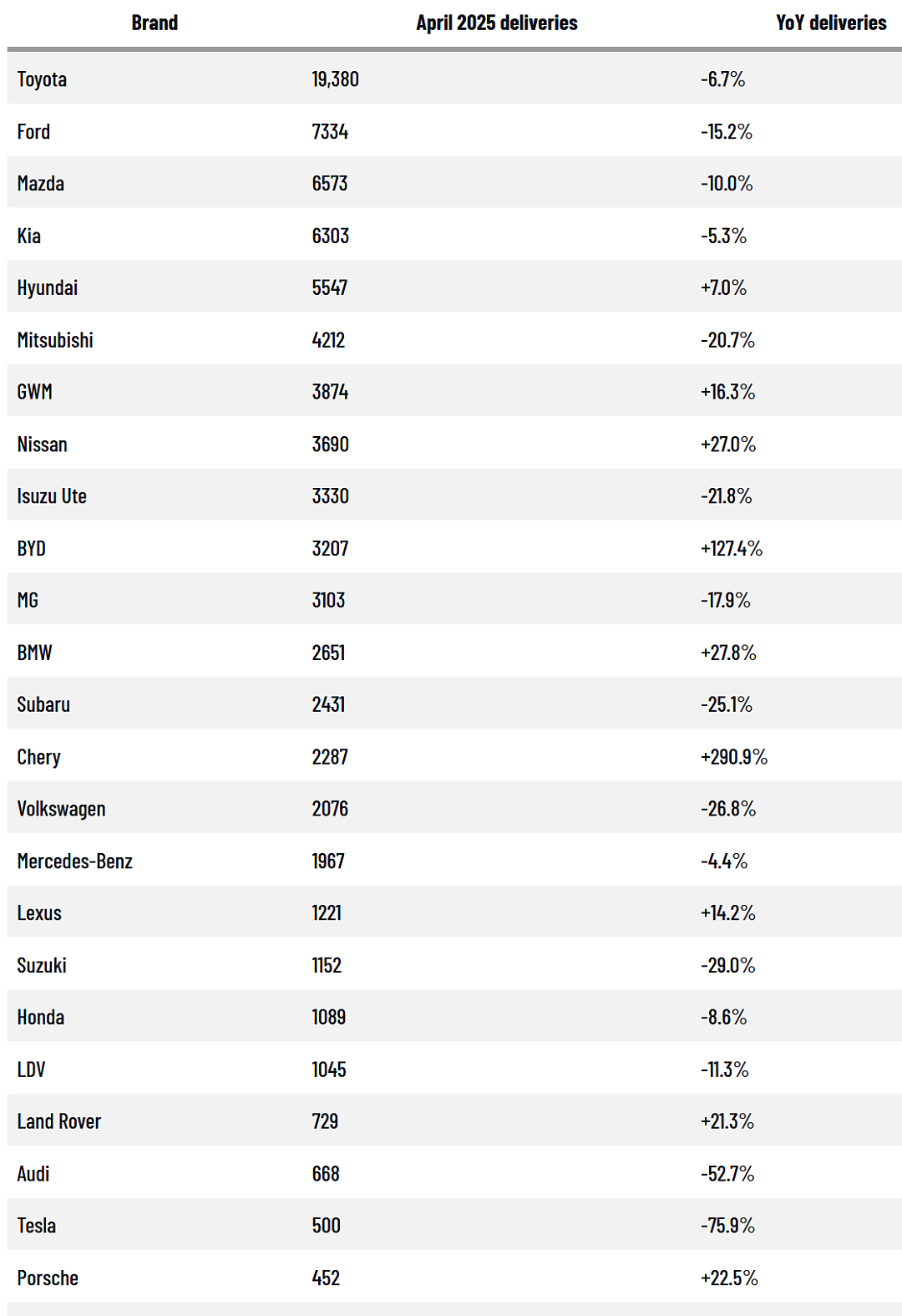 | Brand | April 2025 deliveries | YoY deliveries |
|---|---|---|
| Toyota | 19,380 | -6.7% |
| Ford | 7334 | -15.2% |
| Mazda | 6573 | -10.0% |
| Kia | 6303 | -5.3% |
| Hyundai | 5547 | +7.0% |
| Mitsubishi | 4212 | -20.7% |
| GWM | 3874 | +16.3% |
| Nissan | 3690 | +27.0% |
| Isuzu Ute | 3330 | -21.8% |
| BYD | 3207 | +127.4% |
| MG | 3103 | -17.9% |
| BMW | 2651 | +27.8% |
| Subaru | 2431 | -25.1% |
| Chery | 2287 | +290.9% |
| Volkswagen | 2076 | -26.8% |
| Mercedes-Benz | 1967 | -4.4% |
| Lexus | 1221 | +14.2% |
| Suzuki | 1152 | -29.0% |
| Honda | 1089 | -8.6% |
| LDV | 1045 | -11.3% |
| Land Rover | 729 | +21.3% |
| Audi | 668 | -52.7% |
| Tesla | 500 | -75.9% |
| Porsche | 452 | +22.5% |